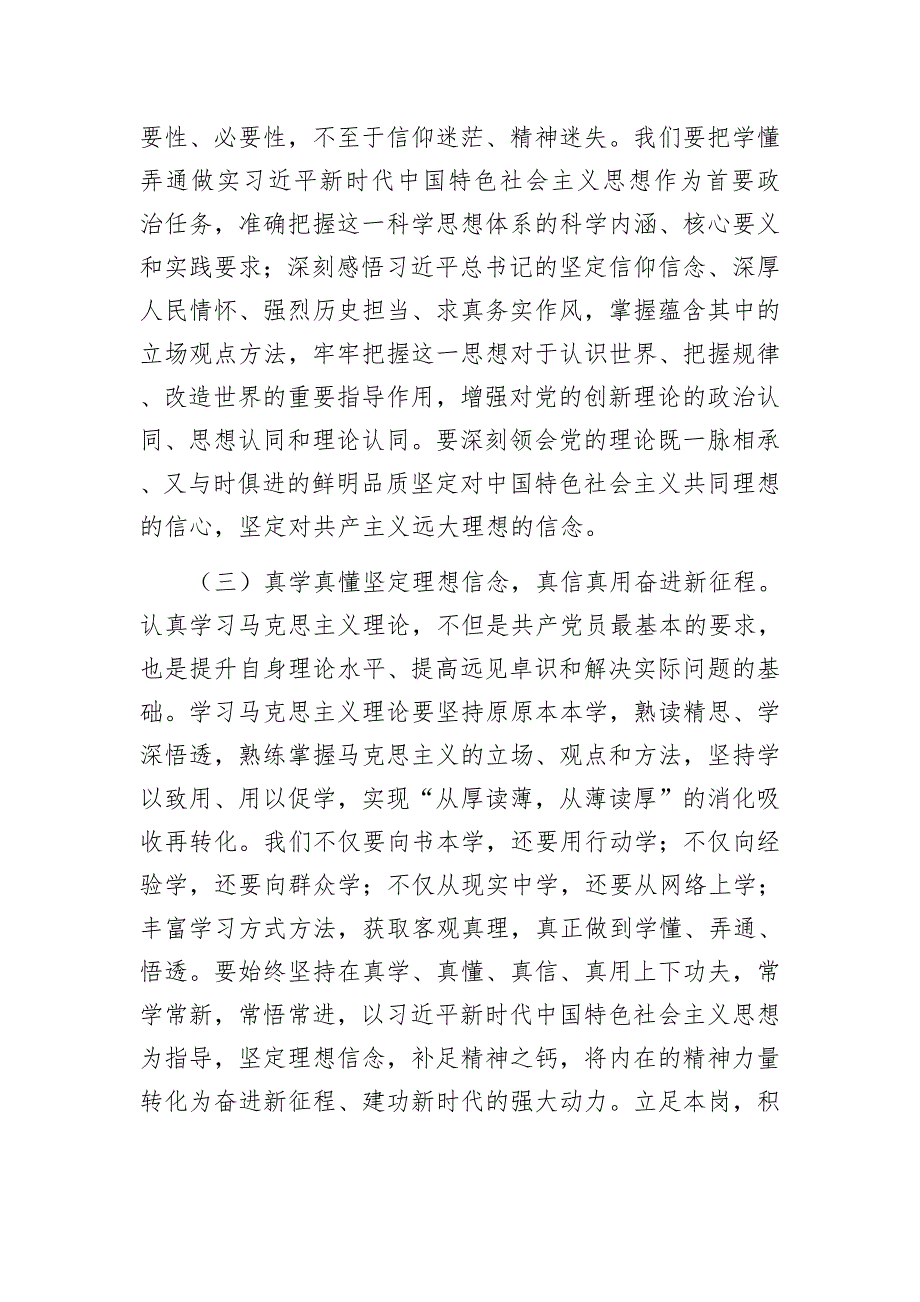 要性、必要性，不至于信仰迷茫、精神迷失。我们要把学懂弄通做实习近平新时代中国特色社会主义思想作为首要政治任务，准确把握这一科学思想体系的科学内涵、核心要义和实践要求；深刻感悟习近平总书记的坚定信仰信念、深厚人民情怀、强烈历史担当、求真务实作风，掌握蕴含其中的立场观点方法，牢牢把握这一思想对于认识世界、把握规律、改造世界的重要指导作用，增强对党的创新理论的政治认同、思想认同和理论认同。要深刻领会党的理论既一脉相承、又与时俱进的鲜明品质坚定对中国特色社会主义共同理想的信心，坚定对共产主义远大理想的信念。

（三）真学真懂坚定理想信念，真信真用奋进新征程。认真学习马克思主义理论，不但是共产党员最基本的要求，也是提升自身理论水平、提高远见卓识和解决实际问题的基础。学习马克思主义理论要坚持原原本本学，熟读精思、学深悟透，熟练掌握马克思主义的立场、观点和方法，坚持学以致用、用以促学，实现“从厚读薄，从薄读厚”的消化吸收再转化。我们不仅要向书本学，还要用行动学；不仅向经验学，还要向群众学；不仅从现实中学，还要从网络上学；丰富学习方式方法，获取客观真理，真正做到学懂、弄通、悟透。要始终坚持在真学、真懂、真信、真用上下功夫，常学常新，常悟常进，以习近平新时代中国特色社会主义思想为指导，坚定理想信念，补足精神之钙，将内在的精神力量转化为奋进新征程、建功新时代的强大动力。立足本岗，积